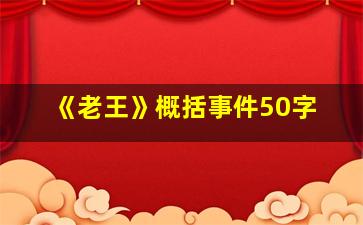 《老王》概括事件50字